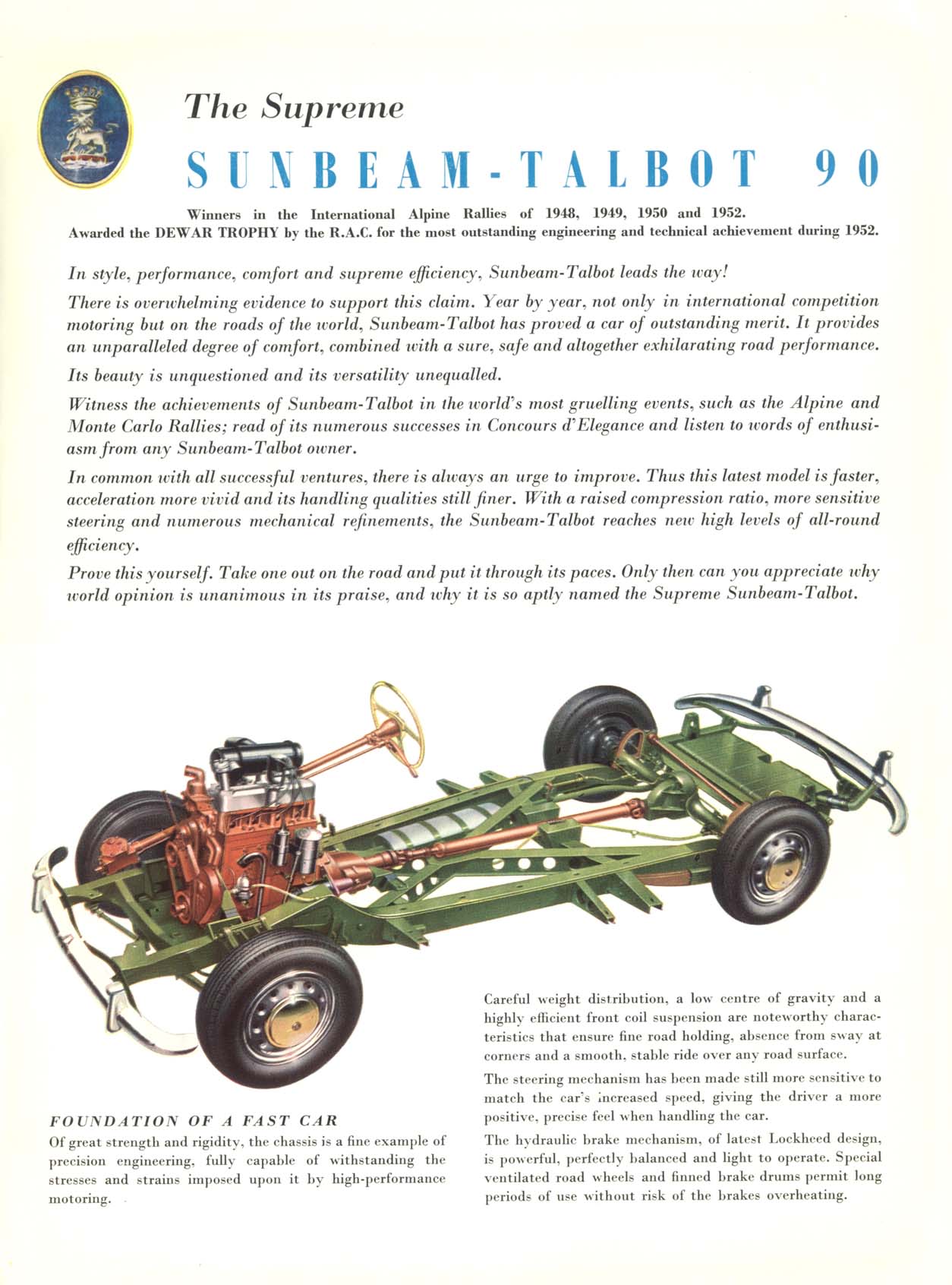 The Supreme

SUNBEAM-TALBOT 90

Winners in the International Alpine Rallies of 1948, 1949, 1950 and 1952.
Awarded the DEWAR TROPHY by the R.A.C. for the most outstanding engineering and technical achievement during 1952.

In style, performance, comfort and supreme efficiency, Sunbeam-Talbot leads the way!

There is overwhelming evidence to support this claim. Year by year, not only in international competition motoring but on the roads of the world, Sunbeam-Talbot has proved a car of outstanding merit. It provides an unparalleled degree of comfort, combined with a sure, safe and altogether exhilarating road performance.

Its beauty is unquestioned and its versatility unequalled.

Witness the achievements of Sunbeam-Talbot in the world's most gruelling events, such as the Alpine and Monte Carlo Rallies; read of its numerous successes in Concours d'Elegance and listen to words of enthusiasm from any Sunbeam-Talbot owner.

In common with all successful ventures, there is always an urge to improve. Thus this latest model is faster, acceleration more vivid and its handling qualities still finer. With a raised compression ratio, more sensitive steering and numerous mechanical refinements, the Sunbeam-Talbot reaches new high levels of all-round efficiency.

Prove this yourself. Take one out on the road and put it through its paces. Only then can you appreciate why world opinion is unanimous in its praise, and why it is so aptly named the Supreme Sunbeam-Talbot.

FOUNDATION OF A FAST CAR
Of great strength and rigidity, the chassis is a fine example of precision engineering, fully capable of withstanding the stresses and strains imposed upon it by high-performance motoring.

Careful weight distribution, a low centre of gravity and a highly efficient front coil suspension are noteworthy characteristics that ensure fine road holding, absence from sway at corners and a smooth, stable ride over any road surface.

The steering mechanism has been made still more sensitive to match the car's increased speed, giving the driver a more positive, precise feel when handling the car.

The hydraulic brake mechanism, of latest Lockheed design, is powerful, perfectly balanced and light to operate. Special ventilated road wheels and finned brake drums permit long periods of use without risk of the brakes overheating.